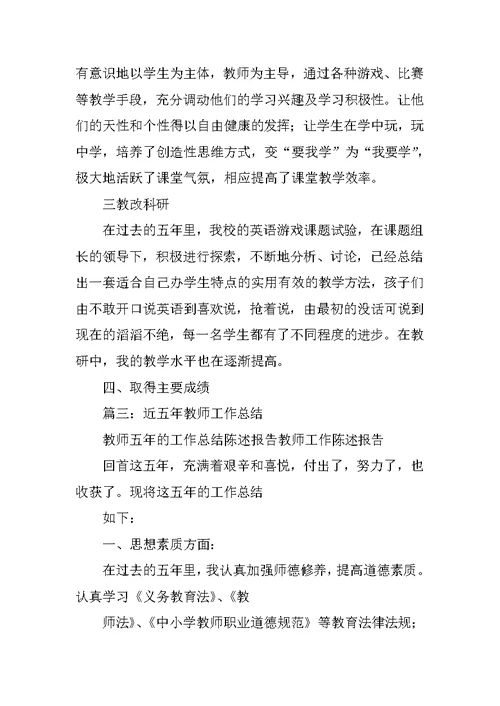 有意识地以学生为主体，教师为主导，通过各种游戏、比赛等教学手段，充分调动他们的学习兴趣及学习积极性。让他们的天性和个性得以自由健康的发挥；让学生在学中玩，玩中学，培养了创造性思维方式，变“要我学”为“我要学”，极大地活跃了课堂气氛，相应提高了课堂教学效率。

三教改科研

在过去的五年里，我校的英语游戏课题试验，在课题组长的领导下，积极进行探索，不断地分析、讨论，已经总结出一套适合自己办学生特点的实用有效的教学方法，孩子们由不敢开口说英语到喜欢说，抢着说，由最初的没话可说到现在的滔滔不绝，每一名学生都有了不同程度的进步。在教研中，我的教学水平也在逐渐提高。

四、取得主要成绩

篇三：近五年教师工作总结

教师五年的工作总结陈述报告教师工作陈述报告

回首这五年，充满着艰辛和喜悦，付出了，努力了，也收获了。现将这五年的工作总结

如下：

一、思想素质方面：

在过去的五年里，我认真加强师德修养，提高道德素质。认真学习《义务教育法》、《教

师法》、《中小学教师职业道德规范》等教育法律法规；